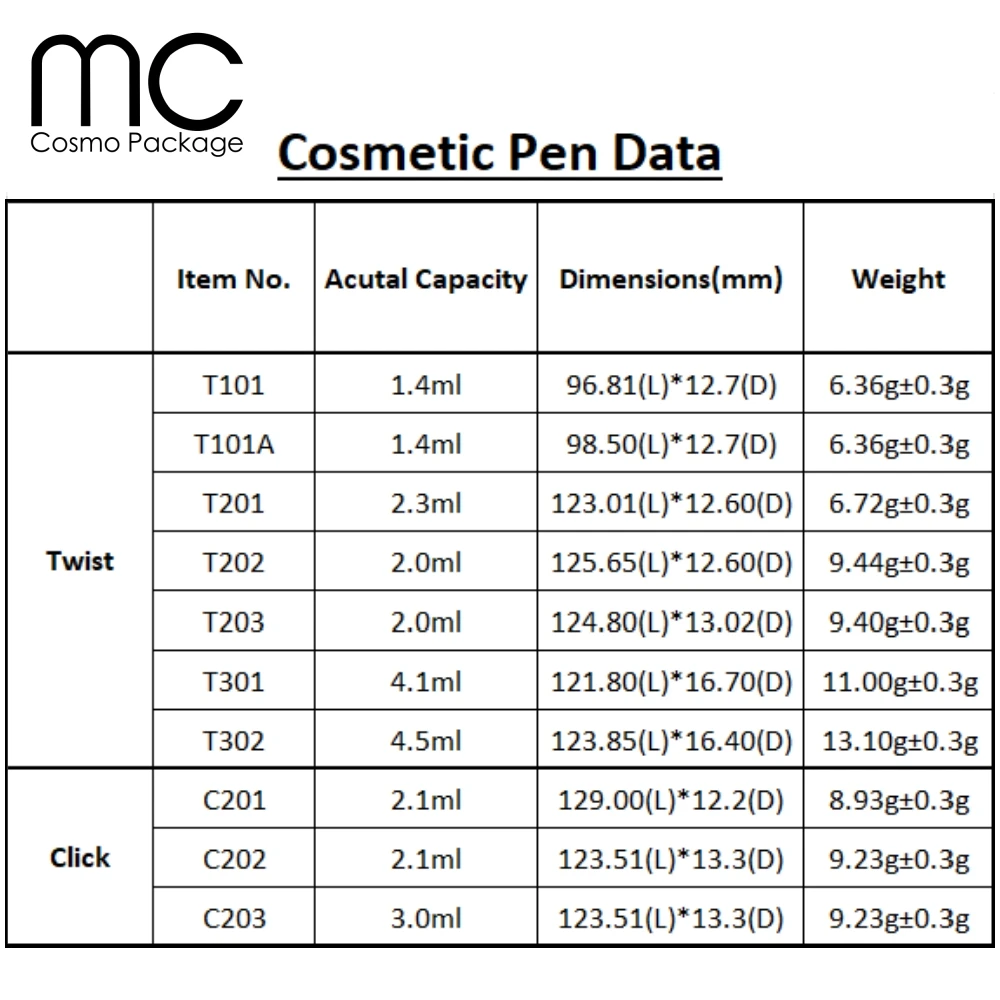 mc
Cosmo Package

Cosmetic Pen Data

| | Item No. | Acutal Capacity | Dimensions(mm) | Weight |
|---|---|---|---|---|
| Twist | T101 | 1.4ml | 96.81(L)*12.7(D) | 6.36g±0.3g |
| | T101A | 1.4ml | 98.50(L)*12.7(D) | 6.36g±0.3g |
| | T201 | 2.3ml | 123.01(L)*12.60(D) | 6.72g±0.3g |
| | T202 | 2.0ml | 125.65(L)*12.60(D) | 9.44g±0.3g |
| | T203 | 2.0ml | 124.80(L)*13.02(D) | 9.40g±0.3g |
| | T301 | 4.1ml | 121.80(L)*16.70(D) | 11.00g±0.3g |
| | T302 | 4.5ml | 123.85(L)*16.40(D) | 13.10g±0.3g |
| Click | C201 | 2.1ml | 129.00(L)*12.2(D) | 8.93g±0.3g |
| | C202 | 2.1ml | 123.51(L)*13.3(D) | 9.23g±0.3g |
| | C203 | 3.0ml | 123.51(L)*13.3(D) | 9.23g±0.3g |